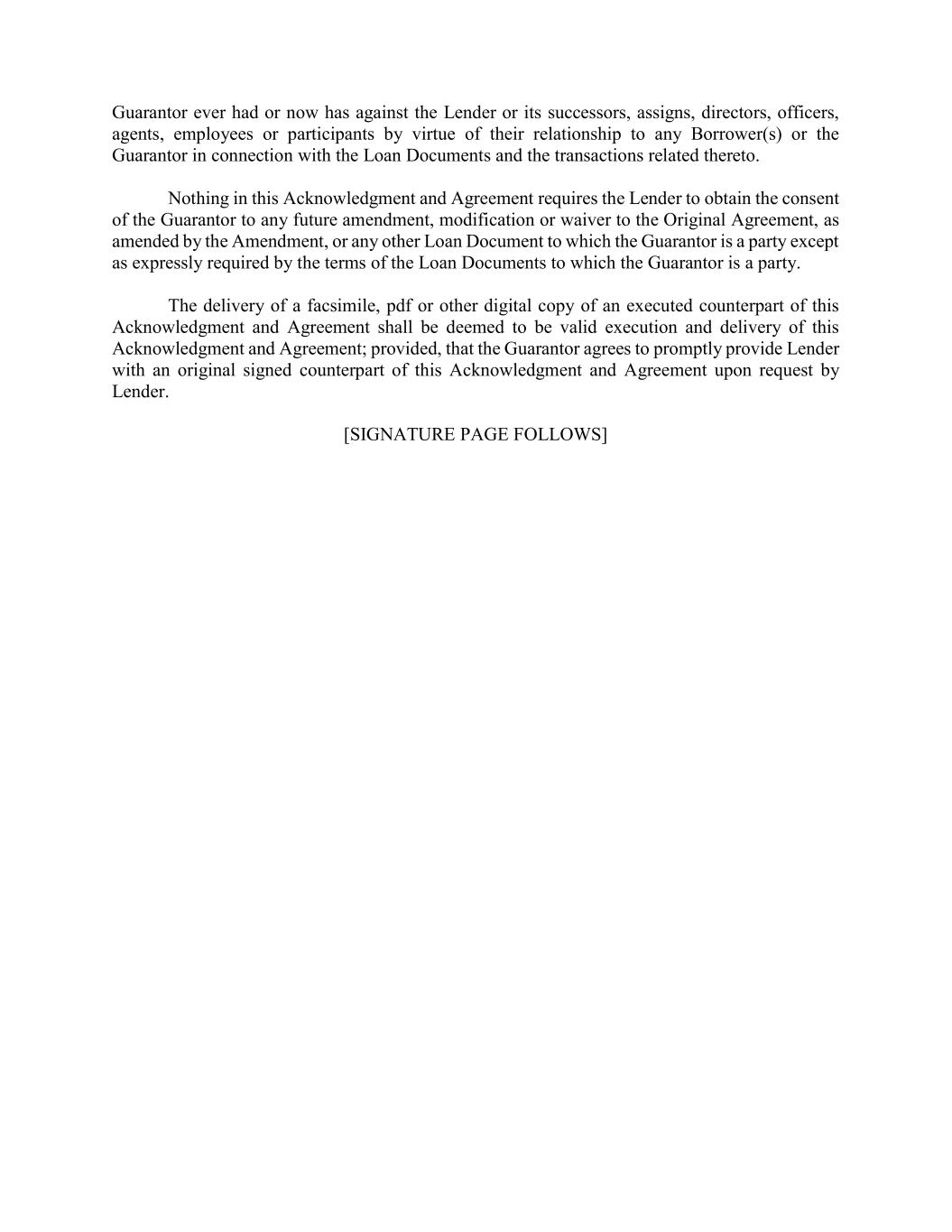 Guarantor ever had or now has against the Lender or its successors, assigns, directors, officers, agents, employees or participants by virtue of their relationship to any Borrower(s) or the Guarantor in connection with the Loan Documents and the transactions related thereto.

Nothing in this Acknowledgment and Agreement requires the Lender to obtain the consent of the Guarantor to any future amendment, modification or waiver to the Original Agreement, as amended by the Amendment, or any other Loan Document to which the Guarantor is a party except as expressly required by the terms of the Loan Documents to which the Guarantor is a party.

The delivery of a facsimile, pdf or other digital copy of an executed counterpart of this Acknowledgment and Agreement shall be deemed to be valid execution and delivery of this Acknowledgment and Agreement; provided, that the Guarantor agrees to promptly provide Lender with an original signed counterpart of this Acknowledgment and Agreement upon request by Lender.

[SIGNATURE PAGE FOLLOWS]